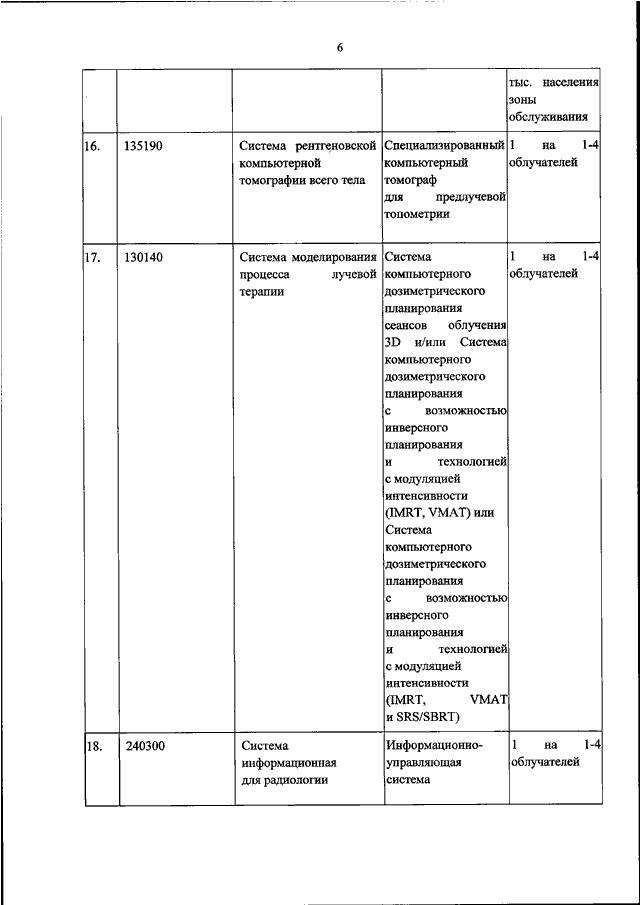 6

| | | | | тыс. населения зоны обслуживания |
|---|---|---|---|---|
| 16. | 135190 | Система рентгеновской компьютерной томографии всего тела | Специализированный компьютерный томограф для предлучевой топометрии | 1 на 1-4 облучателей |
| 17. | 130140 | Система моделирования процесса лучевой терапии | Система компьютерного дозиметрического планирования сеансов облучения 3D и/или Система компьютерного дозиметрического планирования с возможностью инверсного планирования и технологией с модуляцией интенсивности (IMRT, VMAT) или Система компьютерного дозиметрического планирования с возможностью инверсного планирования и технологией с модуляцией интенсивности (IMRT, VMAT и SRS/SBRT) | 1 на 1-4 облучателей |
| 18. | 240300 | Система информационная для радиологии | Информационно-управляющая система | 1 на 1-4 облучателей |